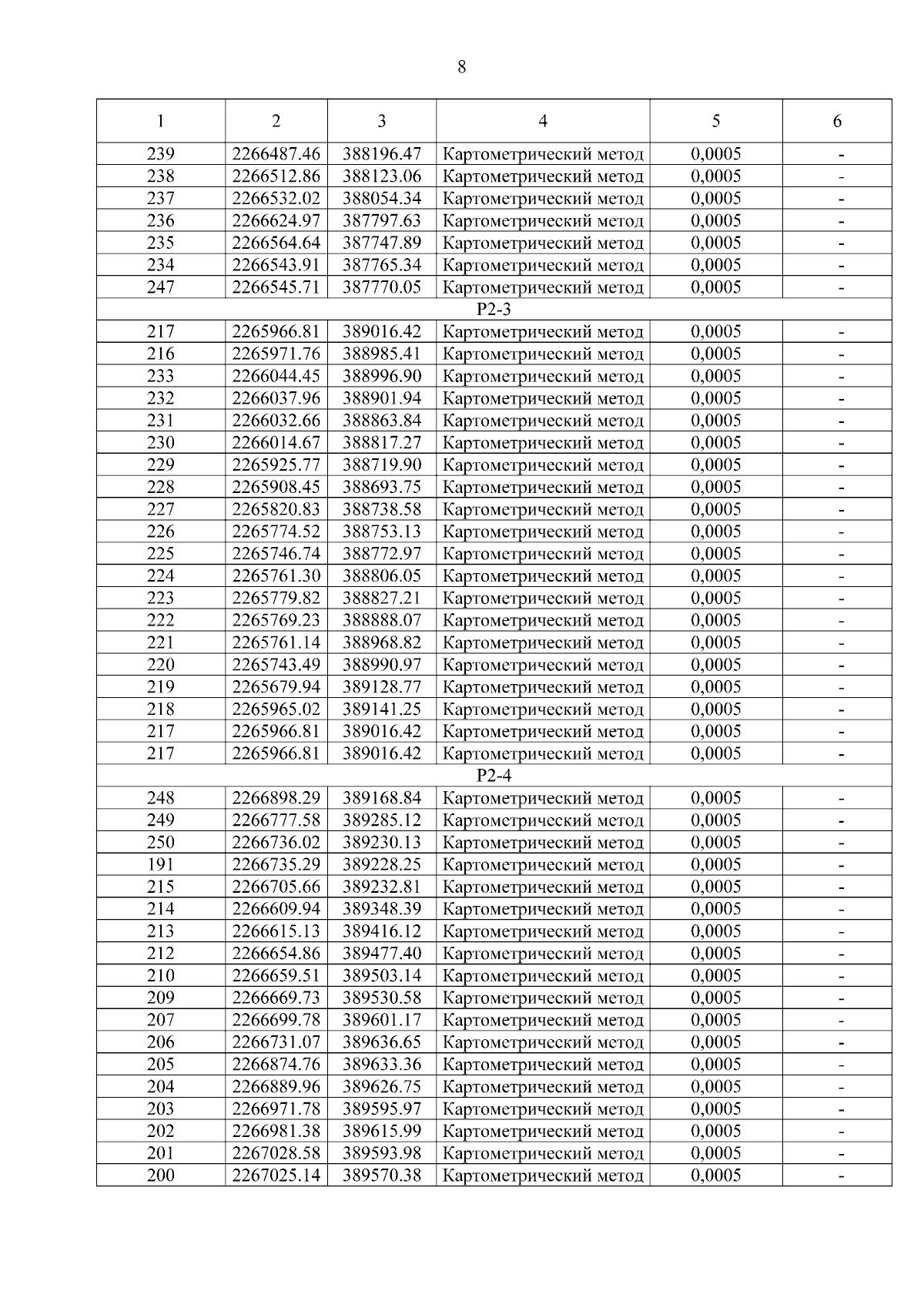 8

| 1 | 2 | 3 | 4 | 5 | 6 |
|---|---|---|---|---|---|
| 239 | 2266487.46 | 388196.47 | Картометрический метод | 0,0005 | - |
| 238 | 2266512.86 | 388123.06 | Картометрический метод | 0,0005 | - |
| 237 | 2266532.02 | 388054.34 | Картометрический метод | 0,0005 | - |
| 236 | 2266624.97 | 387797.63 | Картометрический метод | 0,0005 | - |
| 235 | 2266564.64 | 387747.89 | Картометрический метод | 0,0005 | - |
| 234 | 2266543.91 | 387765.34 | Картометрический метод | 0,0005 | - |
| 247 | 2266545.71 | 387770.05 | Картометрический метод | 0,0005 | - |
| Р2-3 | | | | | |
| 217 | 2265966.81 | 389016.42 | Картометрический метод | 0,0005 | - |
| 216 | 2265971.76 | 388985.41 | Картометрический метод | 0,0005 | - |
| 233 | 2266044.45 | 388996.90 | Картометрический метод | 0,0005 | - |
| 232 | 2266037.96 | 388901.94 | Картометрический метод | 0,0005 | - |
| 231 | 2266032.66 | 388863.84 | Картометрический метод | 0,0005 | - |
| 230 | 2266014.67 | 388817.27 | Картометрический метод | 0,0005 | - |
| 229 | 2265925.77 | 388719.90 | Картометрический метод | 0,0005 | - |
| 228 | 2265908.45 | 388693.75 | Картометрический метод | 0,0005 | - |
| 227 | 2265820.83 | 388738.58 | Картометрический метод | 0,0005 | - |
| 226 | 2265774.52 | 388753.13 | Картометрический метод | 0,0005 | - |
| 225 | 2265746.74 | 388772.97 | Картометрический метод | 0,0005 | - |
| 224 | 2265761.30 | 388806.05 | Картометрический метод | 0,0005 | - |
| 223 | 2265779.82 | 388827.21 | Картометрический метод | 0,0005 | - |
| 222 | 2265769.23 | 388888.07 | Картометрический метод | 0,0005 | - |
| 221 | 2265761.14 | 388968.82 | Картометрический метод | 0,0005 | - |
| 220 | 2265743.49 | 388990.97 | Картометрический метод | 0,0005 | - |
| 219 | 2265679.94 | 389128.77 | Картометрический метод | 0,0005 | - |
| 218 | 2265965.02 | 389141.25 | Картометрический метод | 0,0005 | - |
| 217 | 2265966.81 | 389016.42 | Картометрический метод | 0,0005 | - |
| 217 | 2265966.81 | 389016.42 | Картометрический метод | 0,0005 | - |
| Р2-4 | | | | | |
| 248 | 2266898.29 | 389168.84 | Картометрический метод | 0,0005 | - |
| 249 | 2266777.58 | 389285.12 | Картометрический метод | 0,0005 | - |
| 250 | 2266736.02 | 389230.13 | Картометрический метод | 0,0005 | - |
| 191 | 2266735.29 | 389228.25 | Картометрический метод | 0,0005 | - |
| 215 | 2266705.66 | 389232.81 | Картометрический метод | 0,0005 | - |
| 214 | 2266609.94 | 389348.39 | Картометрический метод | 0,0005 | - |
| 213 | 2266615.13 | 389416.12 | Картометрический метод | 0,0005 | - |
| 212 | 2266654.86 | 389477.40 | Картометрический метод | 0,0005 | - |
| 210 | 2266659.51 | 389503.14 | Картометрический метод | 0,0005 | - |
| 209 | 2266669.73 | 389530.58 | Картометрический метод | 0,0005 | - |
| 207 | 2266699.78 | 389601.17 | Картометрический метод | 0,0005 | - |
| 206 | 2266731.07 | 389636.65 | Картометрический метод | 0,0005 | - |
| 205 | 2266874.76 | 389633.36 | Картометрический метод | 0,0005 | - |
| 204 | 2266889.96 | 389626.75 | Картометрический метод | 0,0005 | - |
| 203 | 2266971.78 | 389595.97 | Картометрический метод | 0,0005 | - |
| 202 | 2266981.38 | 389615.99 | Картометрический метод | 0,0005 | - |
| 201 | 2267028.58 | 389593.98 | Картометрический метод | 0,0005 | - |
| 200 | 2267025.14 | 389570.38 | Картометрический метод | 0,0005 | - |